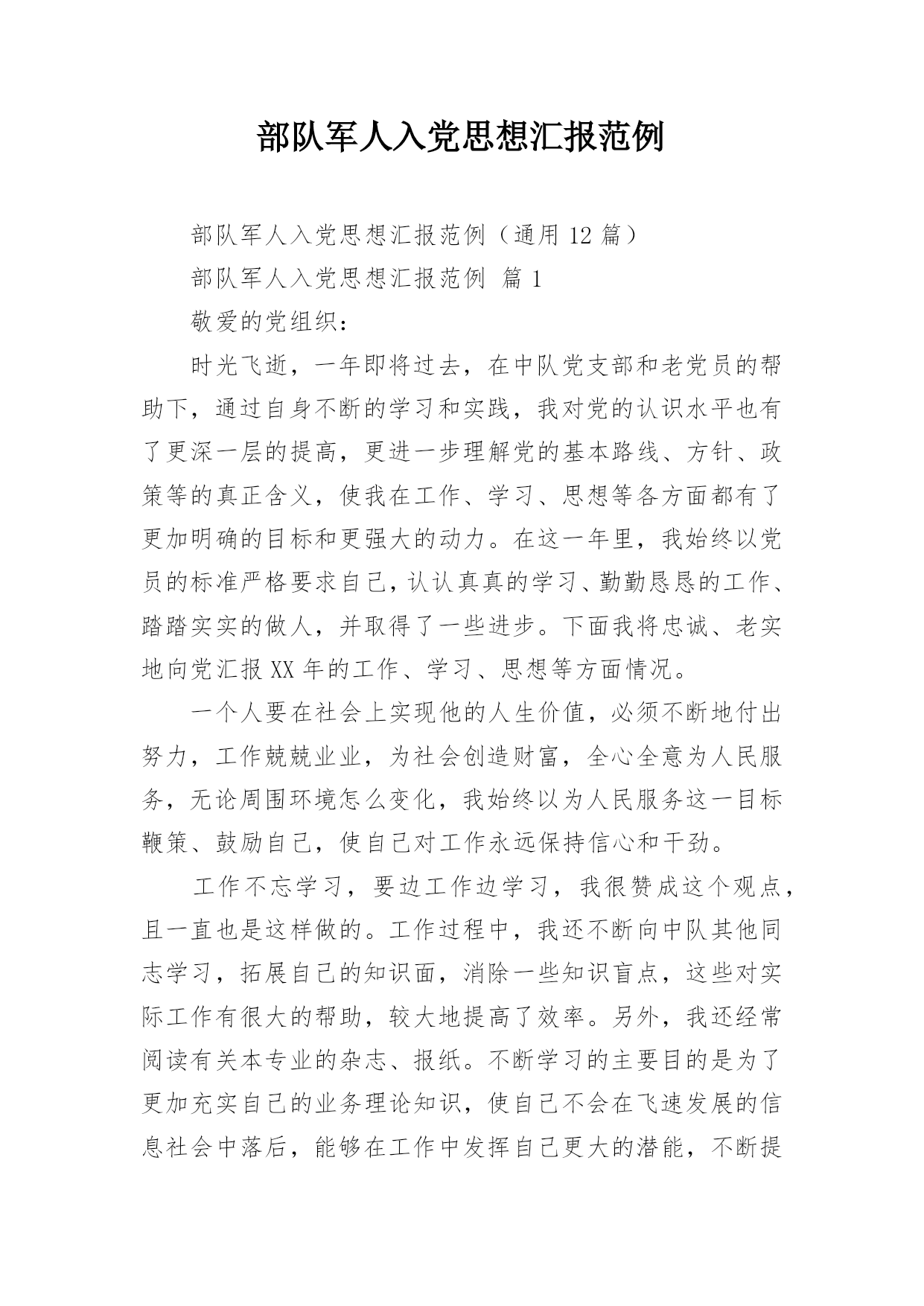 部队军人入党思想汇报范例

部队军人入党思想汇报范例（通用12篇）

部队军人入党思想汇报范例 篇1

敬爱的党组织：

时光飞逝，一年即将过去，在中队党支部和老党员的帮助下，通过自身不断的学习和实践，我对党的认识水平也有了更深一层的提高，更进一步理解党的基本路线、方针、政策等的真正含义，使我在工作、学习、思想等各方面都有了更加明确的目标和更强大的动力。在这一年里，我始终以党员的标准严格要求自己，认认真真的学习、勤勤恳恳的工作、踏踏实实的做人，并取得了一些进步。下面我将忠诚、老实地向党汇报XX年的工作、学习、思想等方面情况。

一个人要在社会上实现他的人生价值，必须不断地付出努力，工作兢兢业业，为社会创造财富，全心全意为人民服务，无论周围环境怎么变化，我始终以为人民服务这一目标鞭策、鼓励自己，使自己对工作永远保持信心和干劲。

工作不忘学习，要边工作边学习，我很赞成这个观点，且一直也是这样做的。工作过程中，我还不断向中队其他同志学习，拓展自己的知识面，消除一些知识盲点，这些对实际工作有很大的帮助，较大地提高了效率。另外，我还经常阅读有关本专业的杂志、报纸。不断学习的主要目的是为了更加充实自己的业务理论知识，使自己不会在飞速发展的信息社会中落后，能够在工作中发挥自己更大的潜能，不断提